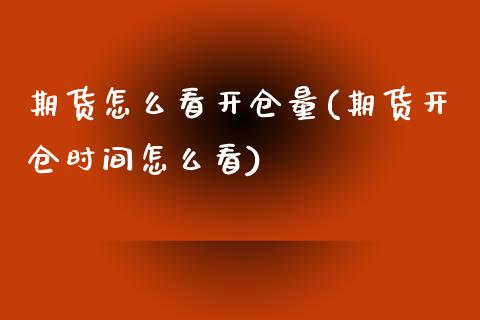 期货怎么看开仓量(期货开仓时间怎么看)